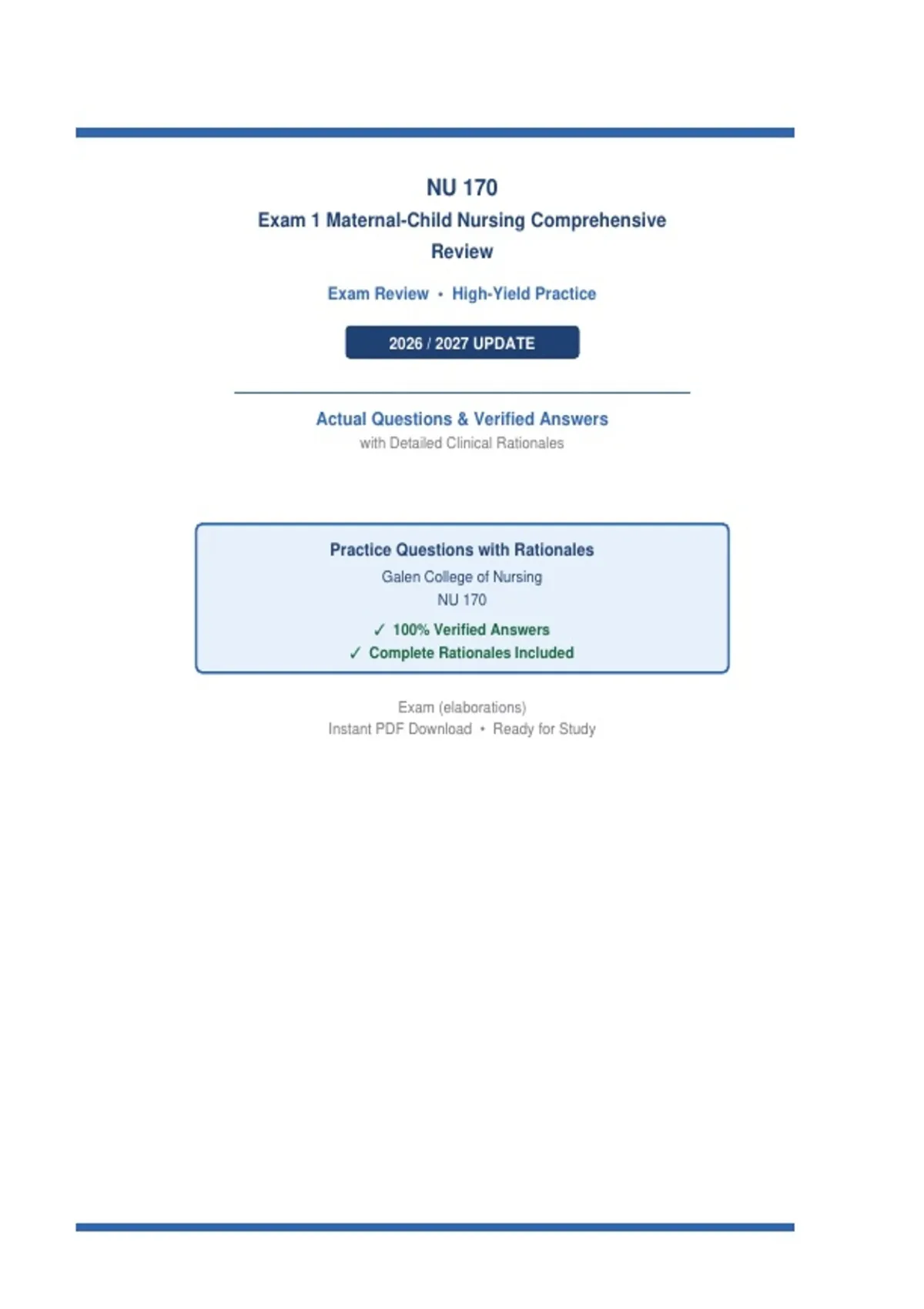 NU 170

Exam 1 Maternal-Child Nursing Comprehensive Review

Exam Review • High-Yield Practice

2026 / 2027 UPDATE

Actual Questions & Verified Answers

with Detailed Clinical Rationales

Practice Questions with Rationales

Galen College of Nursing

NU 170

✓ 100% Verified Answers

✓ Complete Rationales Included

Exam (elaborations)

Instant PDF Download • Ready for Study